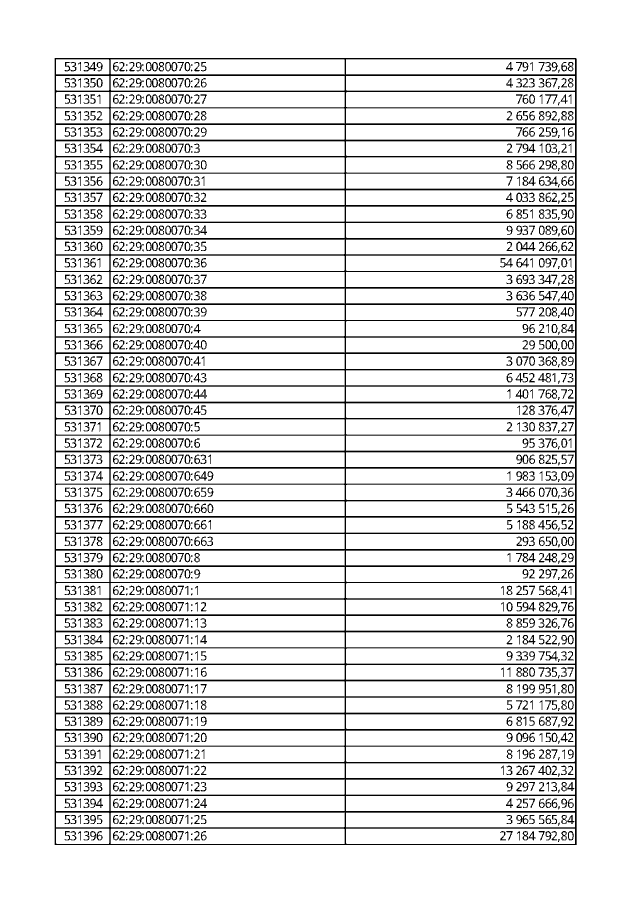 | | | |
|---|---|---|
| 531349 | 62:29:0080070:25 | 4 791 739,68 |
| 531350 | 62:29:0080070:26 | 4 323 367,28 |
| 531351 | 62:29:0080070:27 | 760 177,41 |
| 531352 | 62:29:0080070:28 | 2 656 892,88 |
| 531353 | 62:29:0080070:29 | 766 259,16 |
| 531354 | 62:29:0080070:3 | 2 794 103,21 |
| 531355 | 62:29:0080070:30 | 8 566 298,80 |
| 531356 | 62:29:0080070:31 | 7 184 634,66 |
| 531357 | 62:29:0080070:32 | 4 033 862,25 |
| 531358 | 62:29:0080070:33 | 6 851 835,90 |
| 531359 | 62:29:0080070:34 | 9 937 089,60 |
| 531360 | 62:29:0080070:35 | 2 044 266,62 |
| 531361 | 62:29:0080070:36 | 54 641 097,01 |
| 531362 | 62:29:0080070:37 | 3 693 347,28 |
| 531363 | 62:29:0080070:38 | 3 636 547,40 |
| 531364 | 62:29:0080070:39 | 577 208,40 |
| 531365 | 62:29:0080070:4 | 96 210,84 |
| 531366 | 62:29:0080070:40 | 29 500,00 |
| 531367 | 62:29:0080070:41 | 3 070 368,89 |
| 531368 | 62:29:0080070:43 | 6 452 481,73 |
| 531369 | 62:29:0080070:44 | 1 401 768,72 |
| 531370 | 62:29:0080070:45 | 128 376,47 |
| 531371 | 62:29:0080070:5 | 2 130 837,27 |
| 531372 | 62:29:0080070:6 | 95 376,01 |
| 531373 | 62:29:0080070:631 | 906 825,57 |
| 531374 | 62:29:0080070:649 | 1 983 153,09 |
| 531375 | 62:29:0080070:659 | 3 466 070,36 |
| 531376 | 62:29:0080070:660 | 5 543 515,26 |
| 531377 | 62:29:0080070:661 | 5 188 456,52 |
| 531378 | 62:29:0080070:663 | 293 650,00 |
| 531379 | 62:29:0080070:8 | 1 784 248,29 |
| 531380 | 62:29:0080070:9 | 92 297,26 |
| 531381 | 62:29:0080071:1 | 18 257 568,41 |
| 531382 | 62:29:0080071:12 | 10 594 829,76 |
| 531383 | 62:29:0080071:13 | 8 859 326,76 |
| 531384 | 62:29:0080071:14 | 2 184 522,90 |
| 531385 | 62:29:0080071:15 | 9 339 754,32 |
| 531386 | 62:29:0080071:16 | 11 880 735,37 |
| 531387 | 62:29:0080071:17 | 8 199 951,80 |
| 531388 | 62:29:0080071:18 | 5 721 175,80 |
| 531389 | 62:29:0080071:19 | 6 815 687,92 |
| 531390 | 62:29:0080071:20 | 9 096 150,42 |
| 531391 | 62:29:0080071:21 | 8 196 287,19 |
| 531392 | 62:29:0080071:22 | 13 267 402,32 |
| 531393 | 62:29:0080071:23 | 9 297 213,84 |
| 531394 | 62:29:0080071:24 | 4 257 666,96 |
| 531395 | 62:29:0080071:25 | 3 965 565,84 |
| 531396 | 62:29:0080071:26 | 27 184 792,80 |